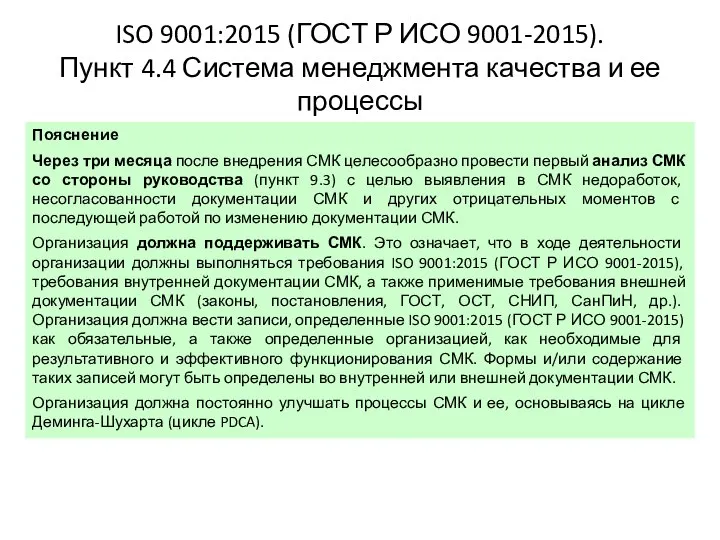 ISO 9001:2015 (ГОСТ Р ИСО 9001-2015).
Пункт 4.4 Система менеджмента качества и ее процессы

Пояснение

Через три месяца после внедрения СМК целесообразно провести первый анализ СМК со стороны руководства (пункт 9.3) с целью выявления в СМК недоработок, несогласованности документации СМК и других отрицательных моментов с последующей работой по изменению документации СМК.

Организация должна поддерживать СМК. Это означает, что в ходе деятельности организации должны выполняться требования ISO 9001:2015 (ГОСТ Р ИСО 9001-2015), требования внутренней документации СМК, а также применимые требования внешней документации СМК (законы, постановления, ГОСТ, ОСТ, СНИП, СанПиН, др.). Организация должна вести записи, определенные ISO 9001:2015 (ГОСТ Р ИСО 9001-2015) как обязательные, а также определенные организацией, как необходимые для результативного и эффективного функционирования СМК. Формы и/или содержание таких записей могут быть определены во внутренней или внешней документации СМК.

Организация должна постоянно улучшать процессы СМК и ее, основываясь на цикле Деминга-Шухарта (цикле PDCA).